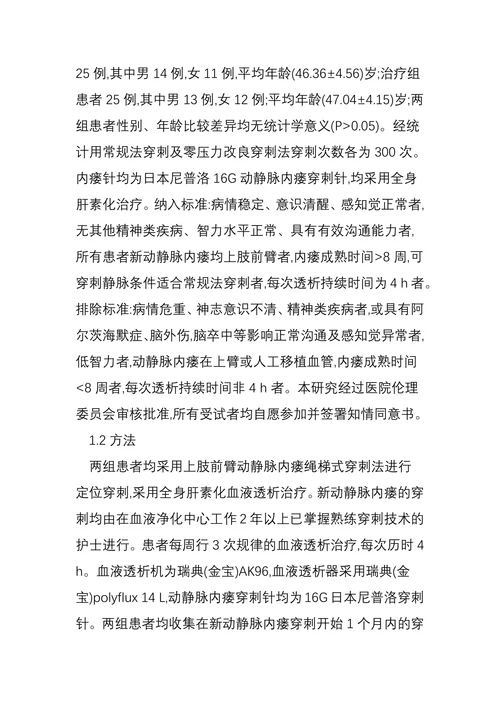 25 例,其中男 14 例,女 11 例,平均年龄(46.36±4.56)岁;治疗组患者 25 例,其中男 13 例,女 12 例;平均年龄(47.04±4.15)岁;两组患者性别、年龄比较差异均无统计学意义(P>0.05)。经统计用常规法穿刺及零压力改良穿刺法穿刺次数各为 300 次。内瘘针均为日本尼普洛 16G 动静脉内瘘穿刺针,均采用全身肝素化治疗。纳入标准:病情稳定、意识清醒、感知觉正常者,无其他精神类疾病、智力水平正常、具有有效沟通能力者,所有患者新动静脉内瘘均上肢前臂者,内瘘成熟时间>8 周,可穿刺静脉条件适合常规法穿刺者,每次透析持续时间为 4 h 者。排除标准:病情危重、神志意识不清、精神类疾病者,或具有阿尔茨海默症、脑外伤,脑卒中等影响正常沟通及感知觉异常者,低智力者,动静脉内瘘在上臂或人工移植血管,内瘘成熟时间<8 周者,每次透析持续时间非 4 h 者。本研究经过医院伦理委员会审核批准,所有受试者均自愿参加并签署知情同意书。

1.2 方法

两组患者均采用上肢前臂动静脉内瘘绳梯式穿刺法进行定位穿刺,采用全身肝素化血液透析治疗。新动静脉内瘘的穿刺均由在血液净化中心工作 2 年以上已掌握熟练穿刺技术的护士进行。患者每周行 3 次规律的血液透析治疗,每次历时 4 h。血液透析机为瑞典(金宝)AK96,血液透析器采用瑞典(金宝)polyflux 14 L,动静脉内瘘穿刺针均为 16G 日本尼普洛穿刺针。两组患者均收集在新动静脉内瘘穿刺开始 1 个月内的穿